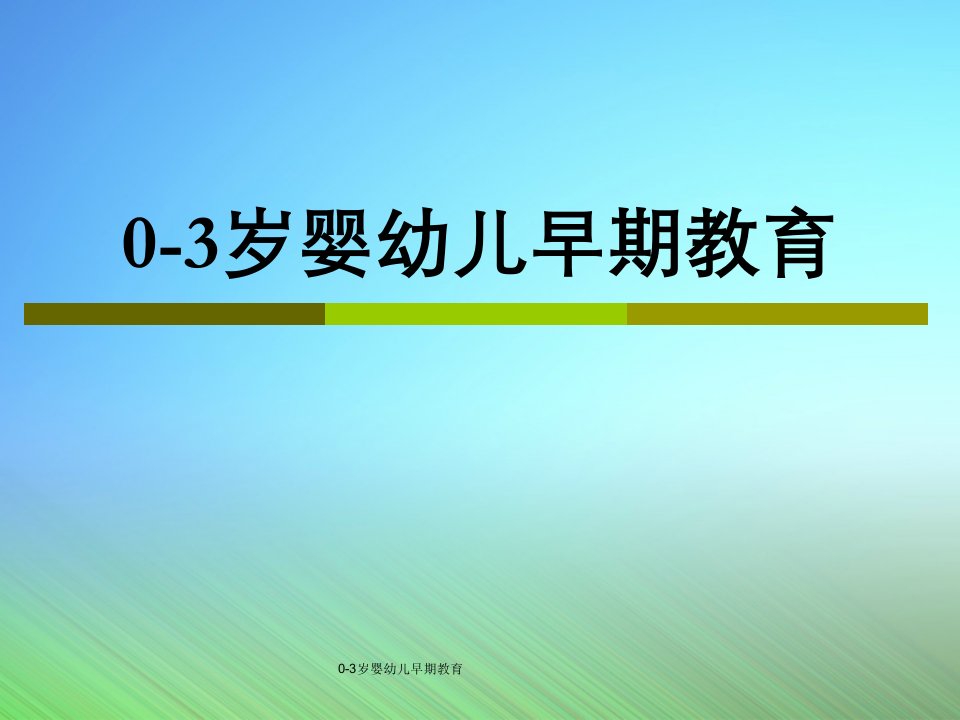 0-3岁婴幼儿早期教育

0-3岁婴幼儿早期教育